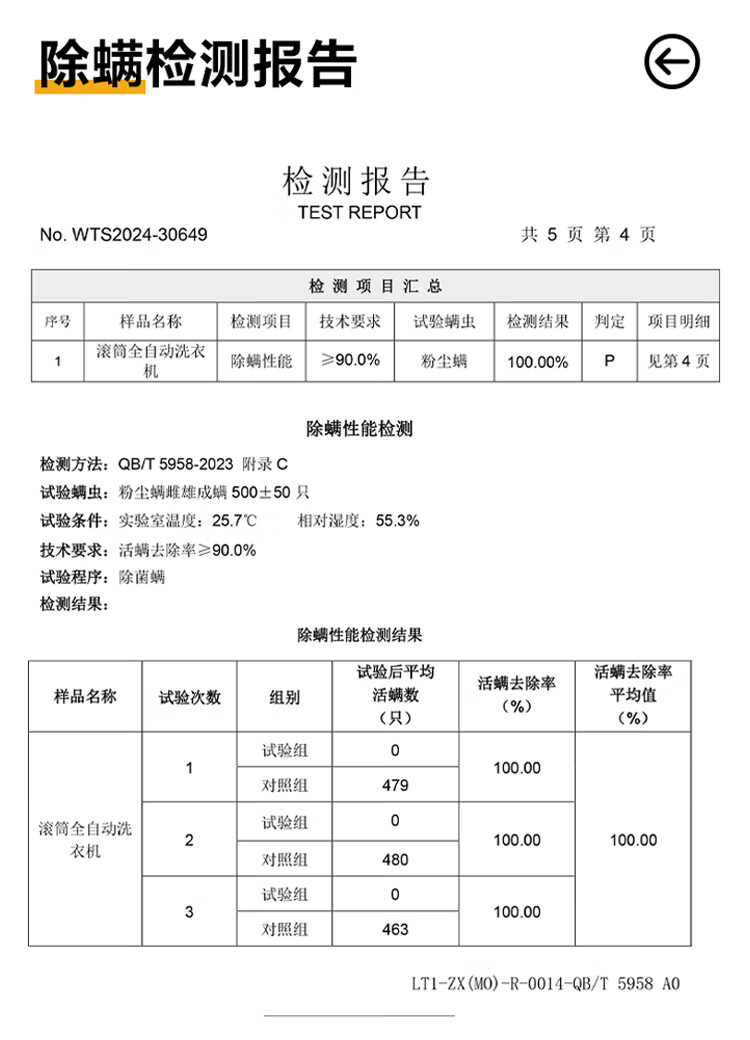 除螨检测报告

检测报告
TEST REPORT

No. WTS2024-30649 共5页 第4页

| 检测项目汇总 | | | | | | | |
|---|---|---|---|---|---|---|---|
| 序号 | 样品名称 | 检测项目 | 技术要求 | 试验螨虫 | 检测结果 | 判定 | 项目明细 |
| 1 | 滚筒全自动洗衣机 | 除螨性能 | ≥90.0% | 粉尘螨 | 100.00% | P | 见第4页 |

除螨性能检测

检测方法：QB/T 5958-2023 附录C
试验螨虫：粉尘螨雌雄成螨500±50只
试验条件：实验室温度：25.7℃ 相对湿度：55.3%
技术要求：活螨去除率≥90.0%
试验程序：除菌螨
检测结果：

除螨性能检测结果

| 样品名称 | 试验次数 | 组别 | 试验后平均活螨数（只） | 活螨去除率（%） | 活螨去除率平均值（%） |
|---|---|---|---|---|---|
| 滚筒全自动洗衣机 | 1 | 试验组 | 0 | 100.00 | 100.00 |
| | | 对照组 | 479 | | |
| | 2 | 试验组 | 0 | 100.00 | |
| | | 对照组 | 480 | | |
| | 3 | 试验组 | 0 | 100.00 | |
| | | 对照组 | 463 | | |

LT1-ZX(MO)-R-0014-QB/T 5958 A0